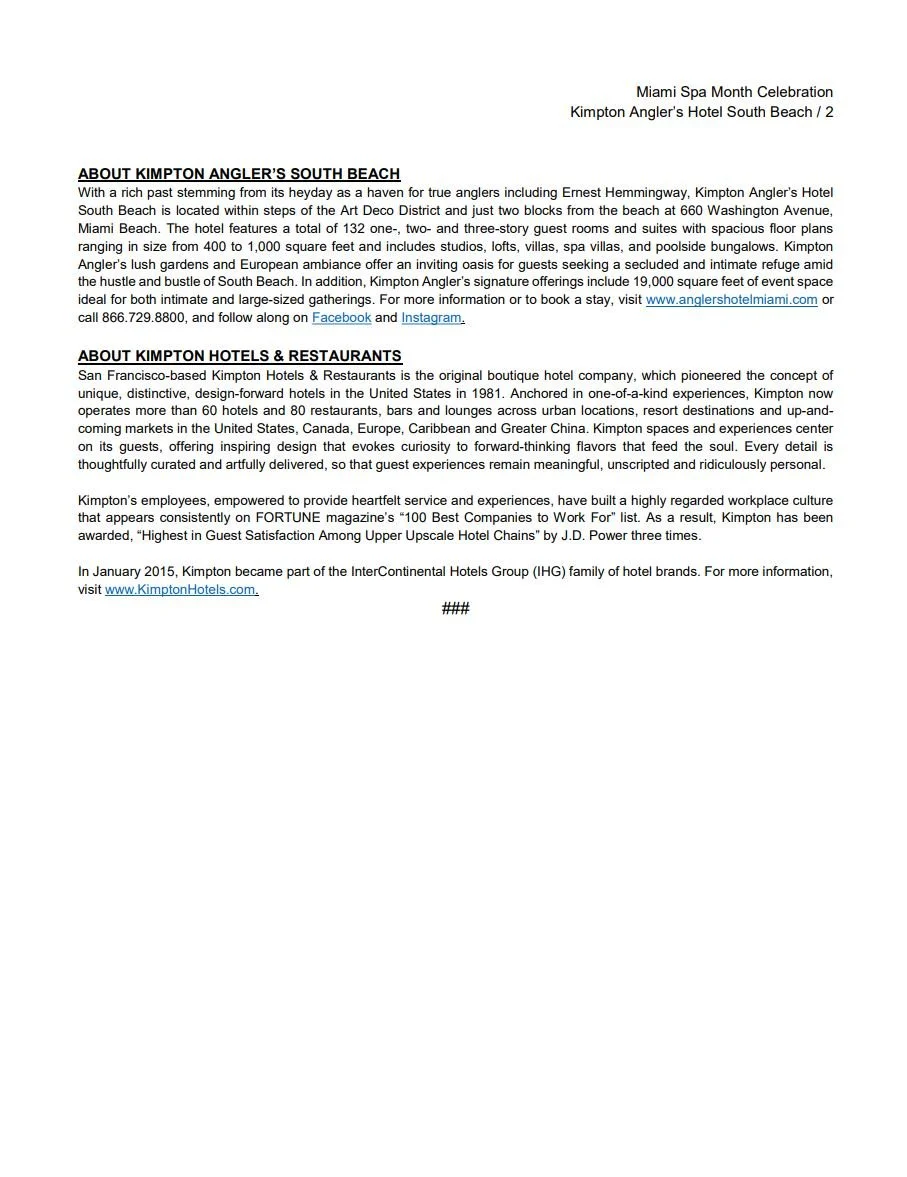 Miami Spa Month Celebration
Kimpton Angler's Hotel South Beach / 2

ABOUT KIMPTON ANGLER'S SOUTH BEACH
With a rich past stemming from its heyday as a haven for true anglers including Ernest Hemmingway, Kimpton Angler's Hotel South Beach is located within steps of the Art Deco District and just two blocks from the beach at 660 Washington Avenue, Miami Beach. The hotel features a total of 132 one-, two- and three-story guest rooms and suites with spacious floor plans ranging in size from 400 to 1,000 square feet and includes studios, lofts, villas, spa villas, and poolside bungalows. Kimpton Angler's lush gardens and European ambiance offer an inviting oasis for guests seeking a secluded and intimate refuge amid the hustle and bustle of South Beach. In addition, Kimpton Angler's signature offerings include 19,000 square feet of event space ideal for both intimate and large-sized gatherings. For more information or to book a stay, visit www.anglershotelmiami.com or call 866.729.8800, and follow along on Facebook and Instagram.

ABOUT KIMPTON HOTELS & RESTAURANTS
San Francisco-based Kimpton Hotels & Restaurants is the original boutique hotel company, which pioneered the concept of unique, distinctive, design-forward hotels in the United States in 1981. Anchored in one-of-a-kind experiences, Kimpton now operates more than 60 hotels and 80 restaurants, bars and lounges across urban locations, resort destinations and up-and-coming markets in the United States, Canada, Europe, Caribbean and Greater China. Kimpton spaces and experiences center on its guests, offering inspiring design that evokes curiosity to forward-thinking flavors that feed the soul. Every detail is thoughtfully curated and artfully delivered, so that guest experiences remain meaningful, unscripted and ridiculously personal.

Kimpton's employees, empowered to provide heartfelt service and experiences, have built a highly regarded workplace culture that appears consistently on FORTUNE magazine's "100 Best Companies to Work For" list. As a result, Kimpton has been awarded, "Highest in Guest Satisfaction Among Upper Upscale Hotel Chains" by J.D. Power three times.

In January 2015, Kimpton became part of the InterContinental Hotels Group (IHG) family of hotel brands. For more information, visit www.KimptonHotels.com.

###